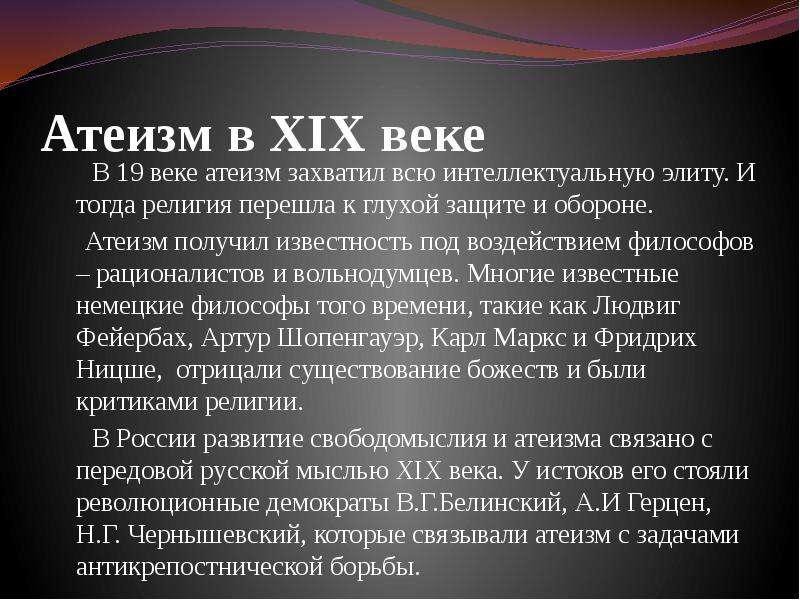 Атеизм в XIX веке

В 19 веке атеизм захватил всю интеллектуальную элиту. И тогда религия перешла к глухой защите и обороне.

Атеизм получил известность под воздействием философов – рационалистов и вольнодумцев. Многие известные немецкие философы того времени, такие как Людвиг Фейербах, Артур Шопенгауэр, Карл Маркс и Фридрих Ницше, отрицали существование божеств и были критиками религии.

В России развитие свободомыслия и атеизма связано с передовой русской мыслью XIX века. У истоков его стояли революционные демократы В.Г.Белинский, А.И Герцен, Н.Г. Чернышевский, которые связывали атеизм с задачами антикрепостнической борьбы.